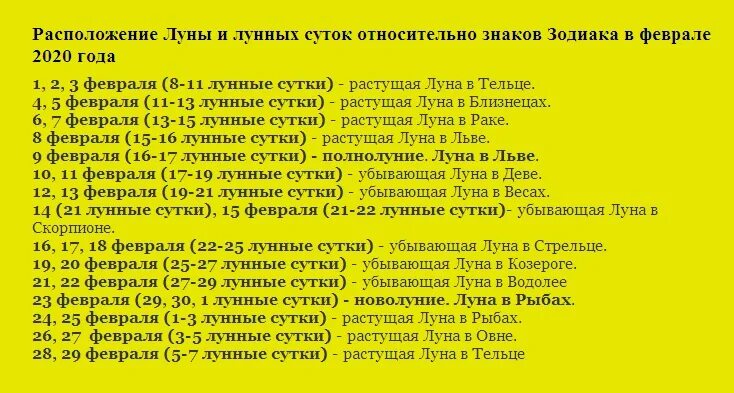 Расположение Луны и лунных суток относительно знаков Зодиака в феврале 2020 года

1, 2, 3 февраля (8-11 лунные сутки) - растущая Луна в Тельце.
4, 5 февраля (11-13 лунные сутки) - растущая Луна в Близнецах.
6, 7 февраля (13-15 лунные сутки) - растущая Луна в Раке.
8 февраля (15-16 лунные сутки) - растущая Луна в Льве.
9 февраля (16-17 лунные сутки) - полнолуние. Луна в Льве.
10, 11 февраля (17-19 лунные сутки) - убывающая Луна в Деве.
12, 13 февраля (19-21 лунные сутки) - убывающая Луна в Весах.
14 (21 лунные сутки), 15 февраля (21-22 лунные сутки)- убывающая Луна в Скорпионе.
16, 17, 18 февраля (22-25 лунные сутки) - убывающая Луна в Стрельце.
19, 20 февраля (25-27 лунные сутки) - убывающая Луна в Козероге.
21, 22 февраля (27-29 лунные сутки) - убывающая Луна в Водолее
23 февраля (29, 30, 1 лунные сутки) - новолуние. Луна в Рыбах.
24, 25 февраля (1-3 лунные сутки) - растущая Луна в Рыбах.
26, 27 февраля (3-5 лунные сутки) - растущая Луна в Овне.
28, 29 февраля (5-7 лунные сутки) - растущая Луна в Тельце